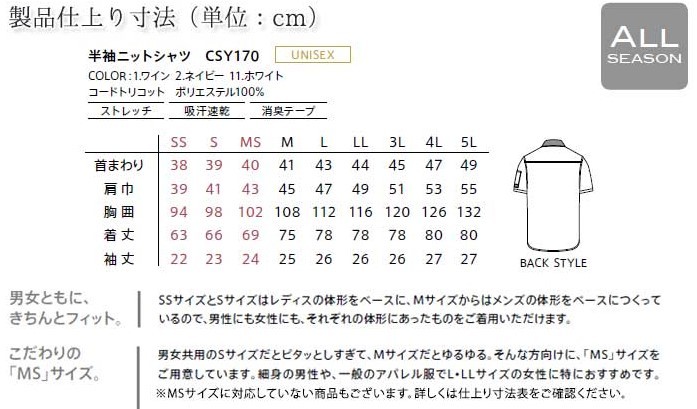 製品仕上り寸法（単位：cm）

ALL SEASON

半袖ニットシャツ　CSY170　UNISEX
COLOR：1.ワイン 2.ネイビー 11.ホワイト
コードトリコット　ポリエステル100%
ストレッチ　吸汗速乾　消臭テープ

| | SS | S | MS | M | L | LL | 3L | 4L | 5L |
|---|---|---|---|---|---|---|---|---|---|
| 首まわり | 38 | 39 | 40 | 41 | 43 | 44 | 45 | 47 | 49 |
| 肩巾 | 39 | 41 | 43 | 45 | 47 | 49 | 51 | 53 | 55 |
| 胸囲 | 94 | 98 | 102 | 108 | 112 | 116 | 120 | 126 | 132 |
| 着丈 | 63 | 66 | 69 | 75 | 78 | 78 | 78 | 80 | 80 |
| 袖丈 | 22 | 23 | 24 | 25 | 26 | 26 | 26 | 27 | 27 |

BACK STYLE

男女ともに、きちんとフィット。

SSサイズとSサイズはレディスの体形をベースに、Mサイズからはメンズの体形をベースにつくっているので、男性にも女性にも、それぞれの体形にあったものをご着用いただけます。

こだわりの「MS」サイズ。

男女共用のSサイズだとピタッとしすぎて、Mサイズだとゆるゆる。そんな方向けに、「MS」サイズをご用意しています。細身の男性や、一般のアパレル服でL・LLサイズの女性に特におすすめです。
※MSサイズに対応していない商品もございます。詳しくは仕上り寸法表をご確認ください。